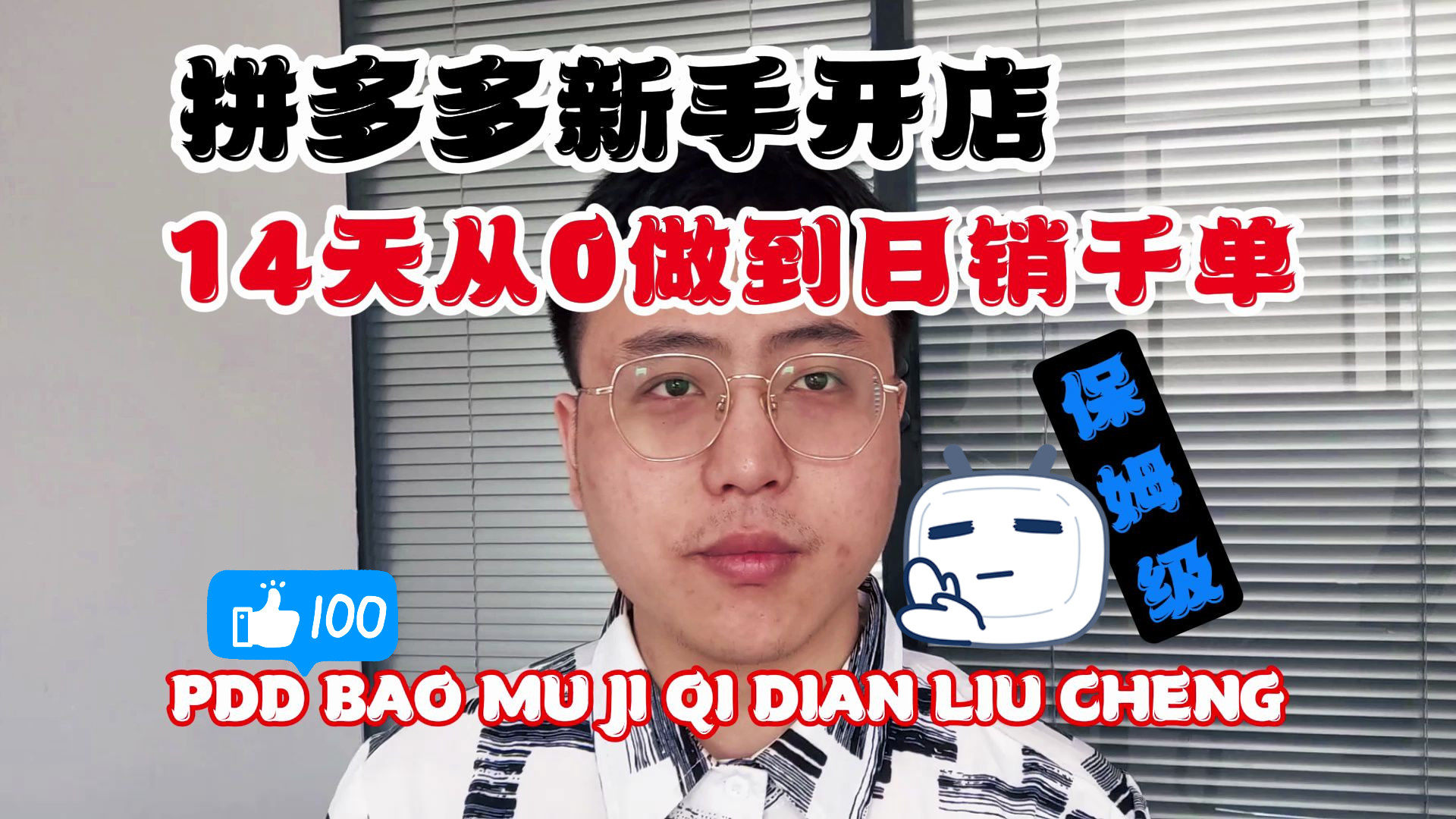 拼多多新手开店
14天从0做到日销千单

保姆级

100

PDD BAO MU JI QI DIAN LIU CHENG